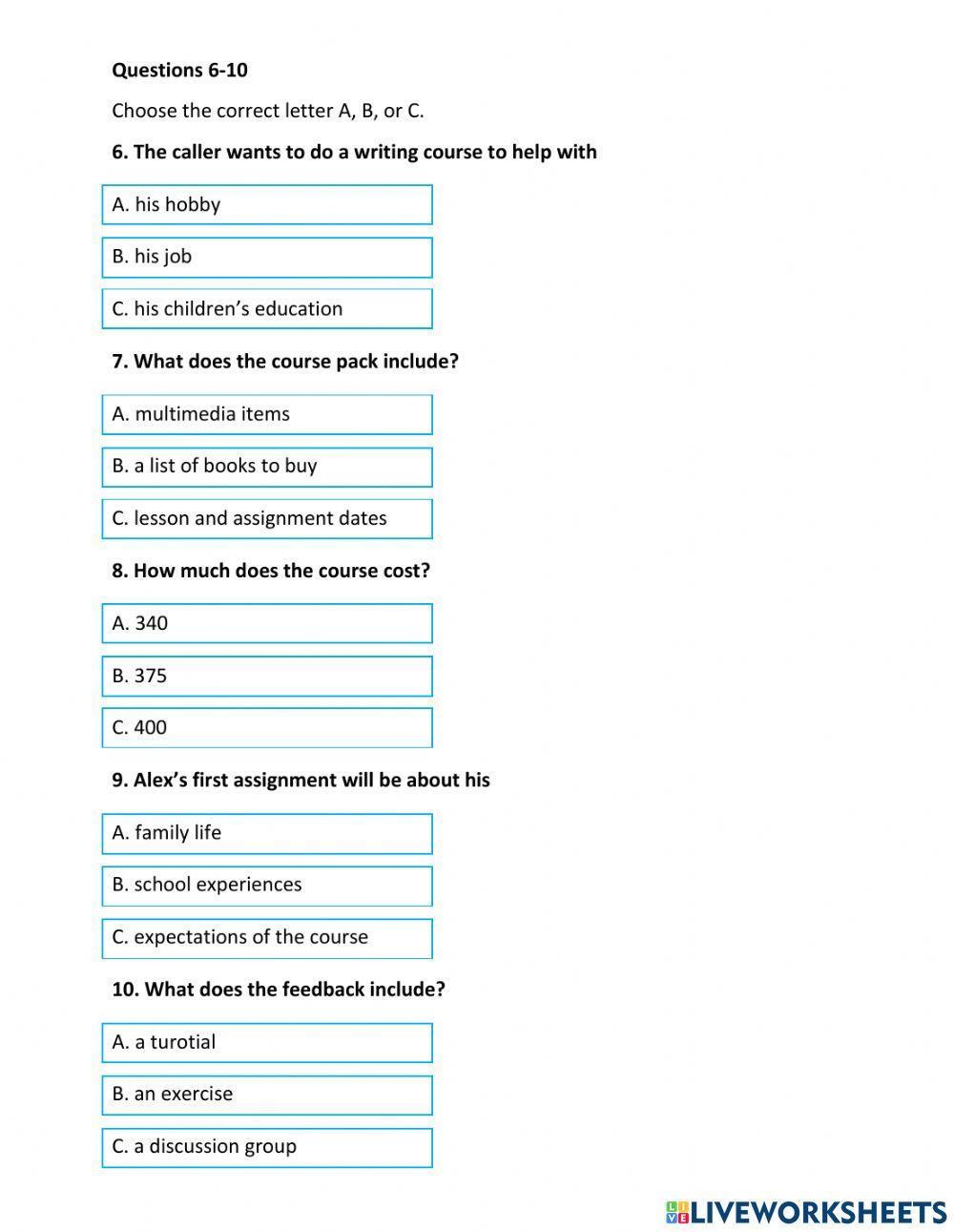 Questions 6-10

Choose the correct letter A, B, or C.

6. The caller wants to do a writing course to help with

A. his hobby

B. his job

C. his children's education

7. What does the course pack include?

A. multimedia items

B. a list of books to buy

C. lesson and assignment dates

8. How much does the course cost?

A. 340

B. 375

C. 400

9. Alex's first assignment will be about his

A. family life

B. school experiences

C. expectations of the course

10. What does the feedback include?

A. a turotial

B. an exercise

C. a discussion group

LIVEWORKSHEETS